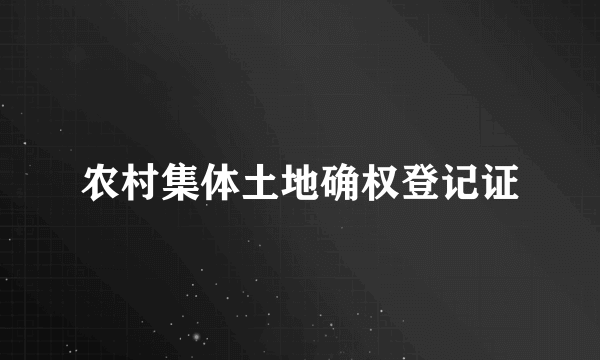 农村集体土地确权登记证